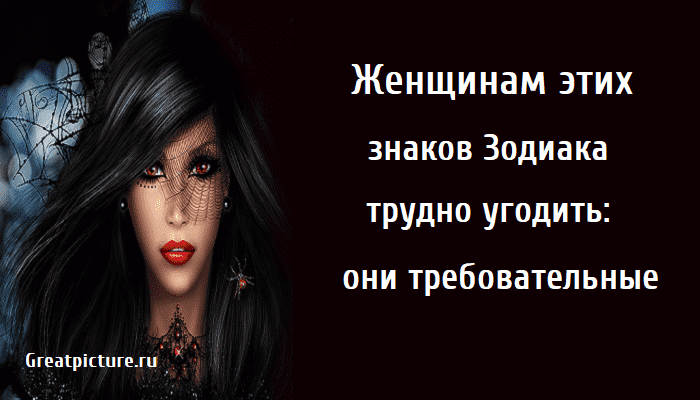 Женщинам этих знаков Зодиака трудно угодить: они требовательные

Greatpicture.ru